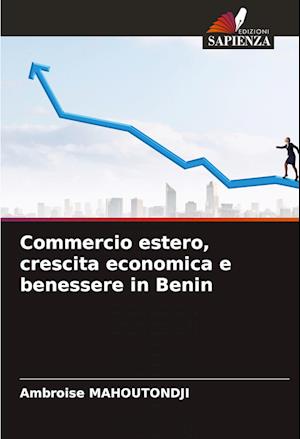 EDIZIONI
SAPIENZA

Commercio estero, crescita economica e benessere in Benin

Ambroise MAHOUTONDJI